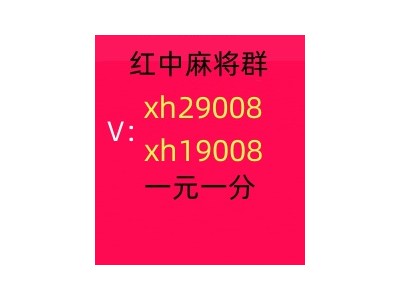 红中麻将群

V: xh29008

xh19008

一元一分